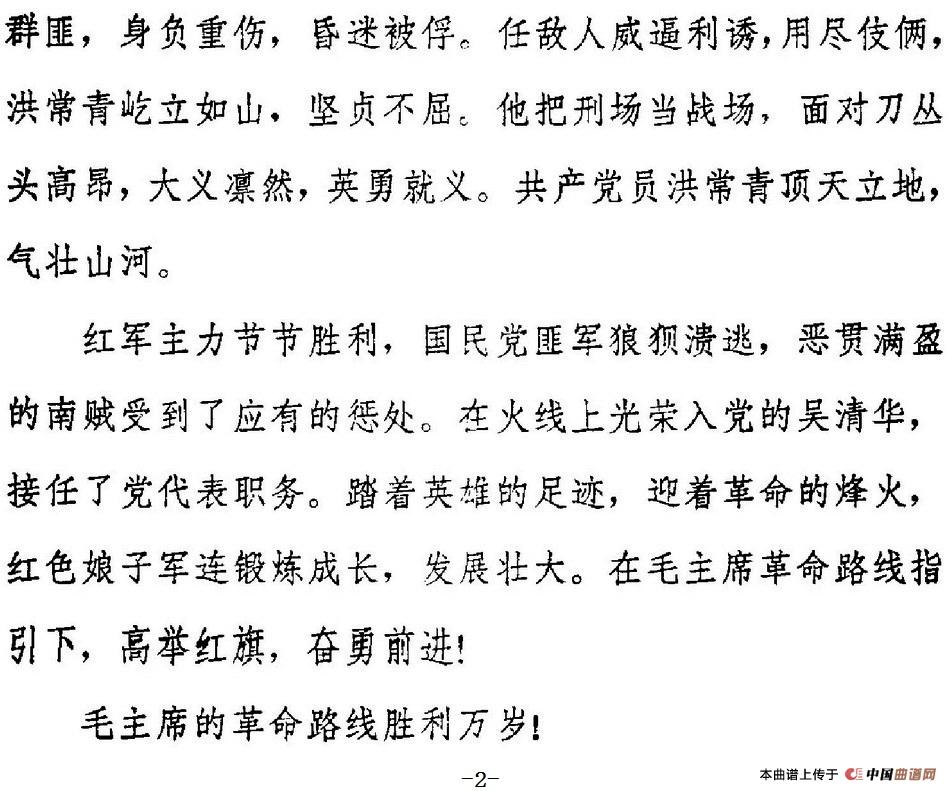 群匪，身负重伤，昏迷被俘。任敌人威逼利诱，用尽伎俩，洪常青屹立如山，坚贞不屈。他把刑场当战场，面对刀丛头高昂，大义凛然，英勇就义。共产党员洪常青顶天立地，气壮山河。

红军主力节节胜利，国民党匪军狼狈溃逃，恶贯满盈的南贼受到了应有的惩处。在火线上光荣入党的吴清华，接任了党代表职务。踏着英雄的足迹，迎着革命的烽火，红色娘子军连锻炼成长，发展壮大。在毛主席革命路线指引下，高举红旗，奋勇前进！

毛主席的革命路线胜利万岁！

-2-

本曲谱上传于 中国曲谱网